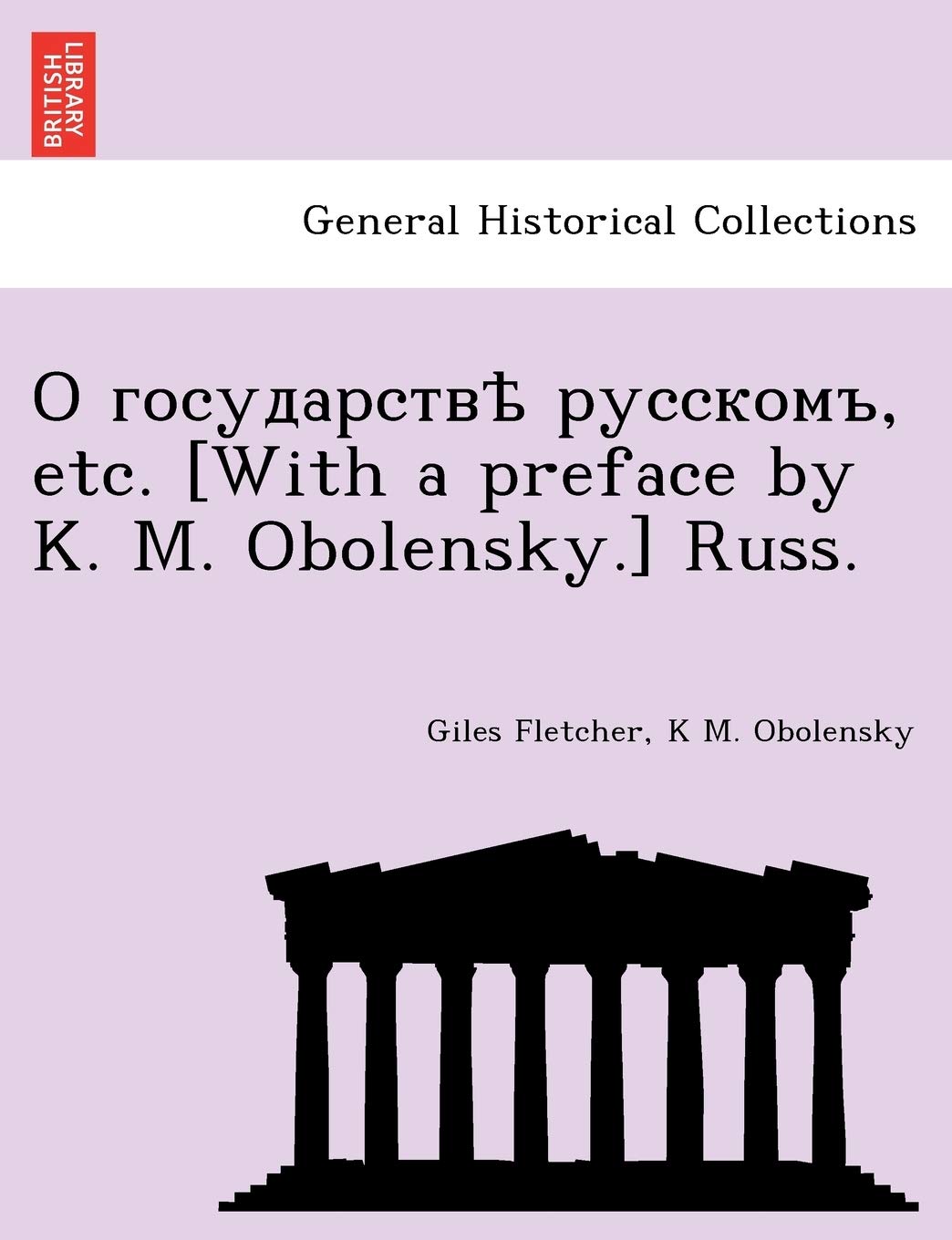 BRITISH LIBRARY

General Historical Collections

О государствѣ русскомъ, etc. [With a preface by K. M. Obolensky.] Russ.

Giles Fletcher, K M. Obolensky